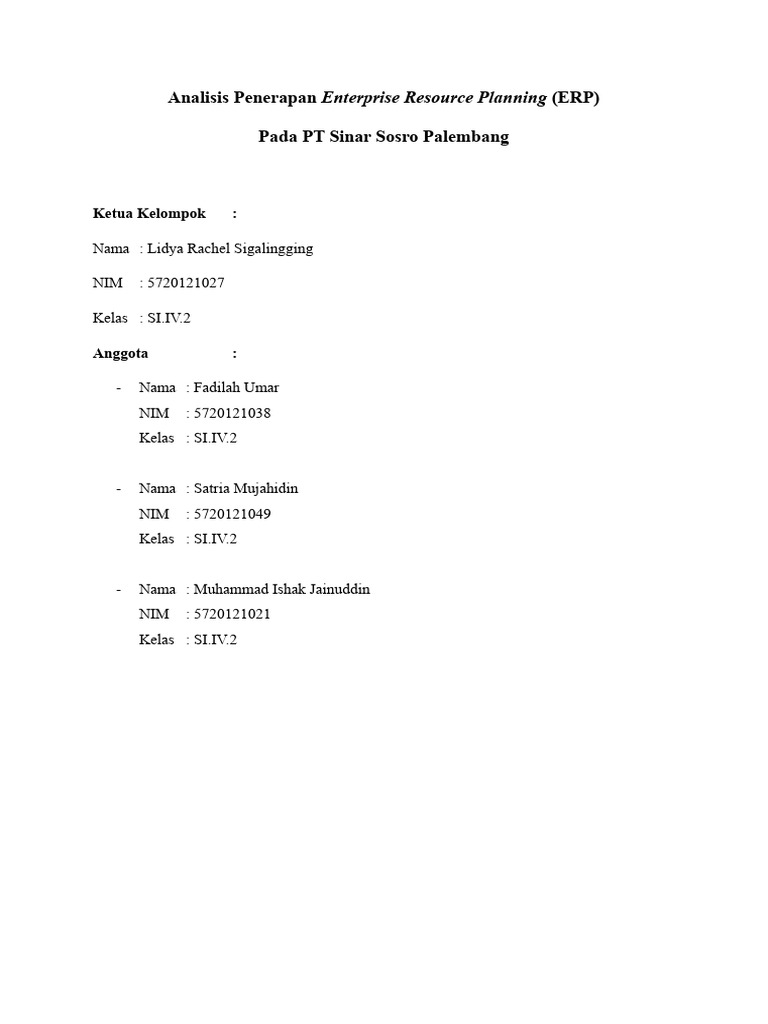 Analisis Penerapan Enterprise Resource Planning (ERP)

Pada PT Sinar Sosro Palembang

Ketua Kelompok :

Nama : Lidya Rachel Sigalingging

NIM : 5720121027

Kelas : SI.IV.2

Anggota :

- Nama : Fadilah Umar
NIM : 5720121038
Kelas : SI.IV.2

- Nama : Satria Mujahidin
NIM : 5720121049
Kelas : SI.IV.2

- Nama : Muhammad Ishak Jainuddin
NIM : 5720121021
Kelas : SI.IV.2